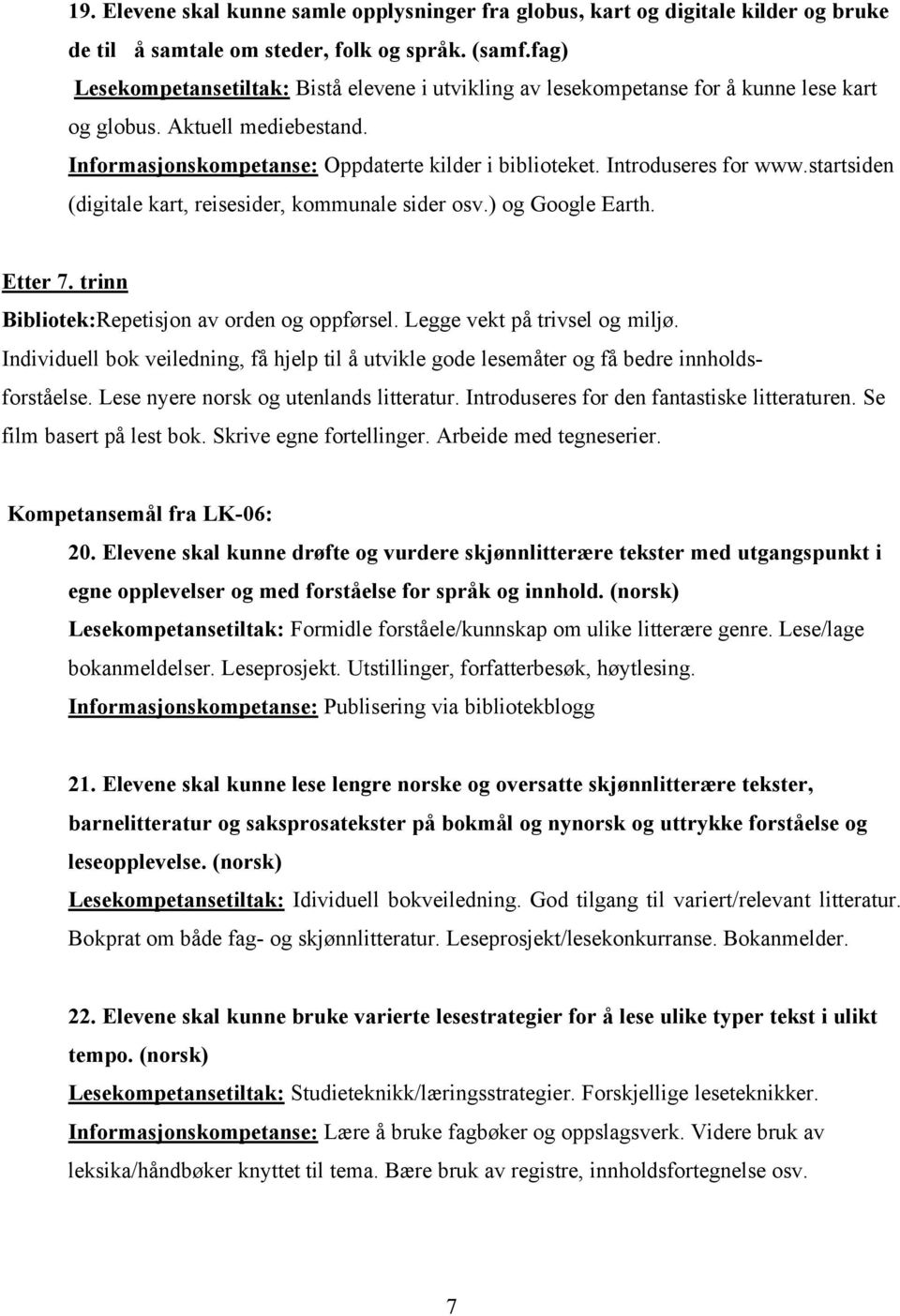 19. Elevene skal kunne samle opplysninger fra globus, kart og digitale kilder og bruke de til å samtale om steder, folk og språk. (samf.fag)
Lesekompetansetiltak: Bistå elevene i utvikling av lesekompetanse for å kunne lese kart og globus. Aktuell mediebestand.
Informasjonskompetanse: Oppdaterte kilder i biblioteket. Introduseres for www.startsiden (digitale kart, reisesider, kommunale sider osv.) og Google Earth.

Etter 7. trinn
Bibliotek:Repetisjon av orden og oppførsel. Legge vekt på trivsel og miljø. Individuell bok veiledning, få hjelp til å utvikle gode lesemåter og få bedre innholdsforståelse. Lese nyere norsk og utenlands litteratur. Introduseres for den fantastiske litteraturen. Se film basert på lest bok. Skrive egne fortellinger. Arbeide med tegneserier.

Kompetansemål fra LK-06:
20. Elevene skal kunne drøfte og vurdere skjønnlitterære tekster med utgangspunkt i egne opplevelser og med forståelse for språk og innhold. (norsk)
Lesekompetansetiltak: Formidle forståele/kunnskap om ulike litterære genre. Lese/lage bokanmeldelser. Leseprosjekt. Utstillinger, forfatterbesøk, høytlesing.
Informasjonskompetanse: Publisering via bibliotekblogg

21. Elevene skal kunne lese lengre norske og oversatte skjønnlitterære tekster, barnelitteratur og saksprosatekster på bokmål og nynorsk og uttrykke forståelse og leseopplevelse. (norsk)
Lesekompetansetiltak: Idividuell bokveiledning. God tilgang til variert/relevant litteratur. Bokprat om både fag- og skjønnlitteratur. Leseprosjekt/lesekonkurranse. Bokanmelder.

22. Elevene skal kunne bruke varierte lesestrategier for å lese ulike typer tekst i ulikt tempo. (norsk)
Lesekompetansetiltak: Studieteknikk/læringsstrategier. Forskjellige leseteknikker.
Informasjonskompetanse: Lære å bruke fagbøker og oppslagsverk. Videre bruk av leksika/håndbøker knyttet til tema. Bære bruk av registre, innholdsfortegnelse osv.

7